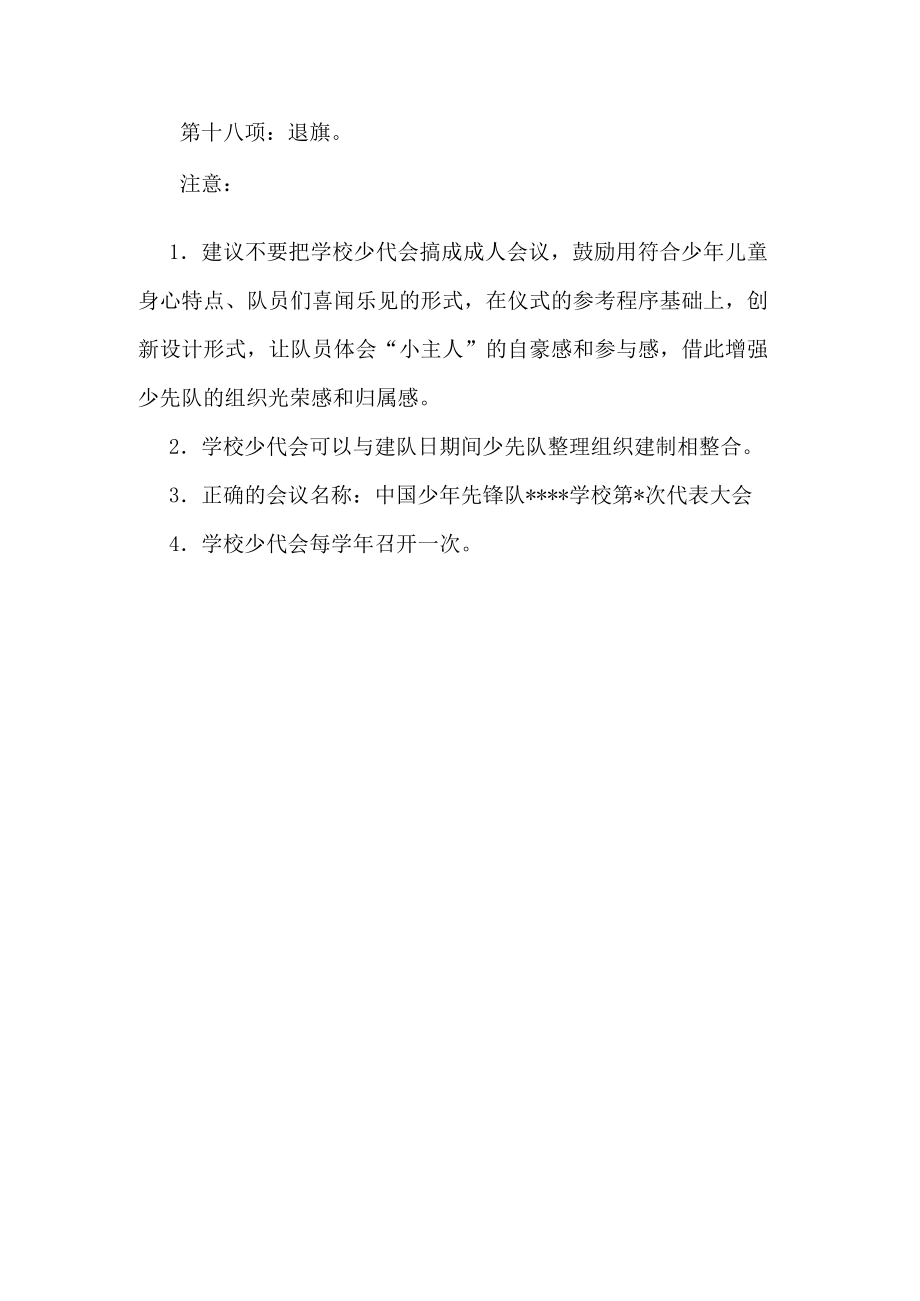 第十八项：退旗。

注意：

1．建议不要把学校少代会搞成成人会议，鼓励用符合少年儿童身心特点、队员们喜闻乐见的形式，在仪式的参考程序基础上，创新设计形式，让队员体会“小主人”的自豪感和参与感，借此增强少先队的组织光荣感和归属感。

2．学校少代会可以与建队日期间少先队整理组织建制相整合。

3．正确的会议名称：中国少年先锋队****学校第*次代表大会

4．学校少代会每学年召开一次。